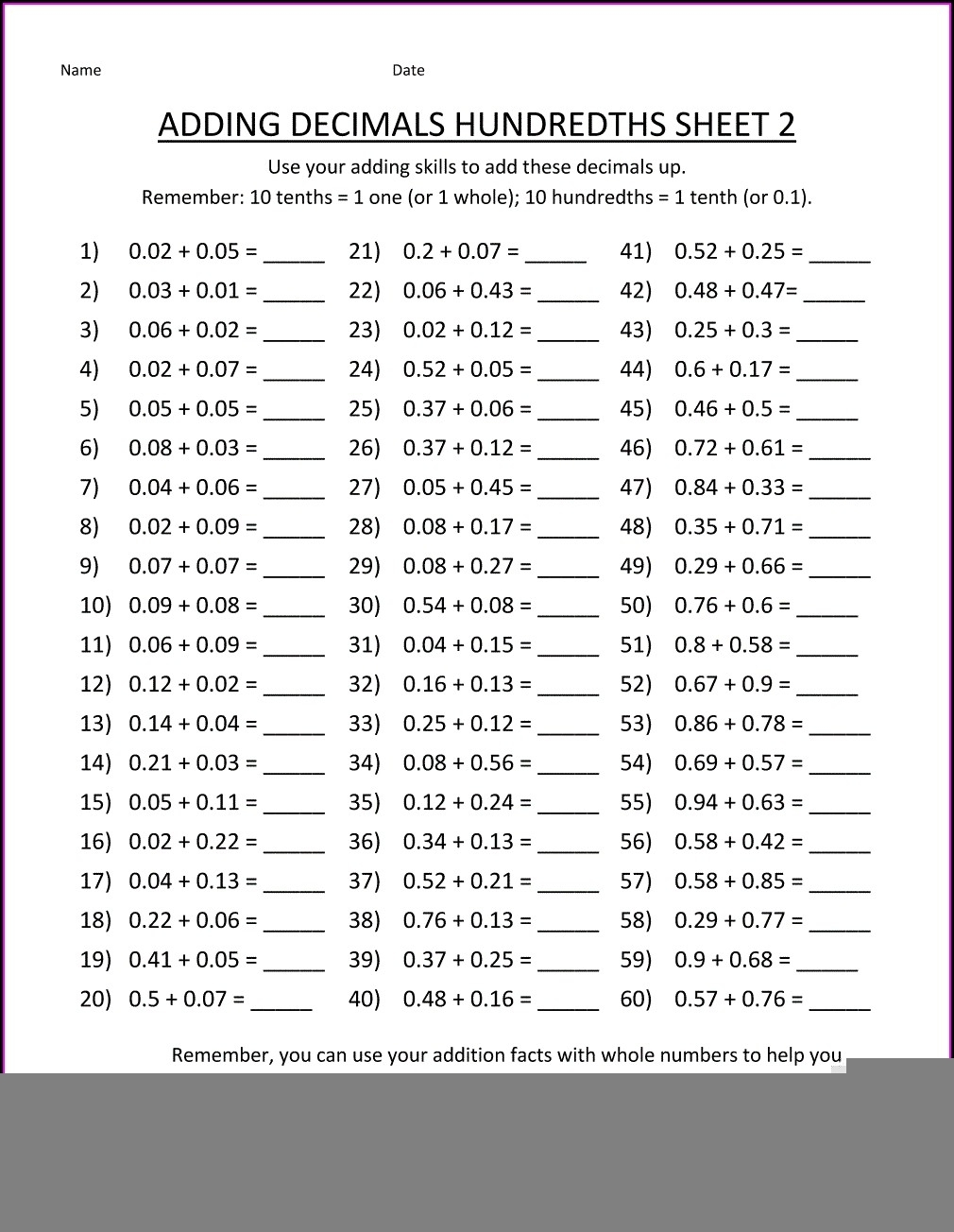 Name Date

ADDING DECIMALS HUNDREDTHS SHEET 2

Use your adding skills to add these decimals up.

Remember: 10 tenths = 1 one (or 1 whole); 10 hundredths = 1 tenth (or 0.1).

1) 0.02 + 0.05 = _____
2) 0.03 + 0.01 = _____
3) 0.06 + 0.02 = _____
4) 0.02 + 0.07 = _____
5) 0.05 + 0.05 = _____
6) 0.08 + 0.03 = _____
7) 0.04 + 0.06 = _____
8) 0.02 + 0.09 = _____
9) 0.07 + 0.07 = _____
10) 0.09 + 0.08 = _____
11) 0.06 + 0.09 = _____
12) 0.12 + 0.02 = _____
13) 0.14 + 0.04 = _____
14) 0.21 + 0.03 = _____
15) 0.05 + 0.11 = _____
16) 0.02 + 0.22 = _____
17) 0.04 + 0.13 = _____
18) 0.22 + 0.06 = _____
19) 0.41 + 0.05 = _____
20) 0.5 + 0.07 = _____

21) 0.2 + 0.07 = _____
22) 0.06 + 0.43 = _____
23) 0.02 + 0.12 = _____
24) 0.52 + 0.05 = _____
25) 0.37 + 0.06 = _____
26) 0.37 + 0.12 = _____
27) 0.05 + 0.45 = _____
28) 0.08 + 0.17 = _____
29) 0.08 + 0.27 = _____
30) 0.54 + 0.08 = _____
31) 0.04 + 0.15 = _____
32) 0.16 + 0.13 = _____
33) 0.25 + 0.12 = _____
34) 0.08 + 0.56 = _____
35) 0.12 + 0.24 = _____
36) 0.34 + 0.13 = _____
37) 0.52 + 0.21 = _____
38) 0.76 + 0.13 = _____
39) 0.37 + 0.25 = _____
40) 0.48 + 0.16 = _____

41) 0.52 + 0.25 = _____
42) 0.48 + 0.47= _____
43) 0.25 + 0.3 = _____
44) 0.6 + 0.17 = _____
45) 0.46 + 0.5 = _____
46) 0.72 + 0.61 = _____
47) 0.84 + 0.33 = _____
48) 0.35 + 0.71 = _____
49) 0.29 + 0.66 = _____
50) 0.76 + 0.6 = _____
51) 0.8 + 0.58 = _____
52) 0.67 + 0.9 = _____
53) 0.86 + 0.78 = _____
54) 0.69 + 0.57 = _____
55) 0.94 + 0.63 = _____
56) 0.58 + 0.42 = _____
57) 0.58 + 0.85 = _____
58) 0.29 + 0.77 = _____
59) 0.9 + 0.68 = _____
60) 0.57 + 0.76 = _____

Remember, you can use your addition facts with whole numbers to help you